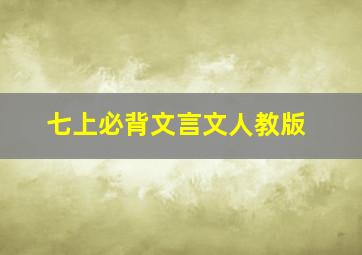 七上必背文言文人教版